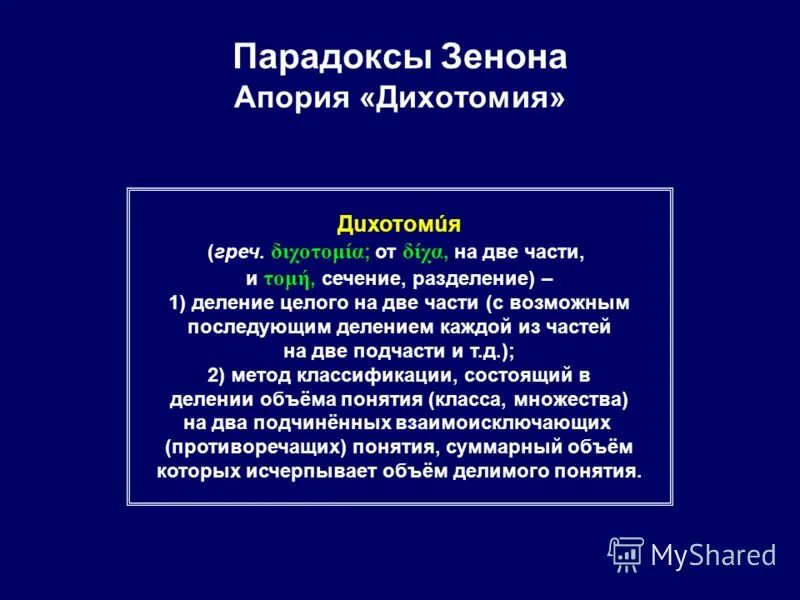 Парадоксы Зенона
Апория «Дихотомия»

Дихотоми́я
(греч. διχοτομία; от δίχα, на две части, и τομή, сечение, разделение) – 1) деление целого на две части (с возможным последующим делением каждой из частей на две подчасти и т.д.);
2) метод классификации, состоящий в делении объёма понятия (класса, множества) на два подчинённых взаимоисключающих (противоречащих) понятия, суммарный объём которых исчерпывает объём делимого понятия.

MyShared